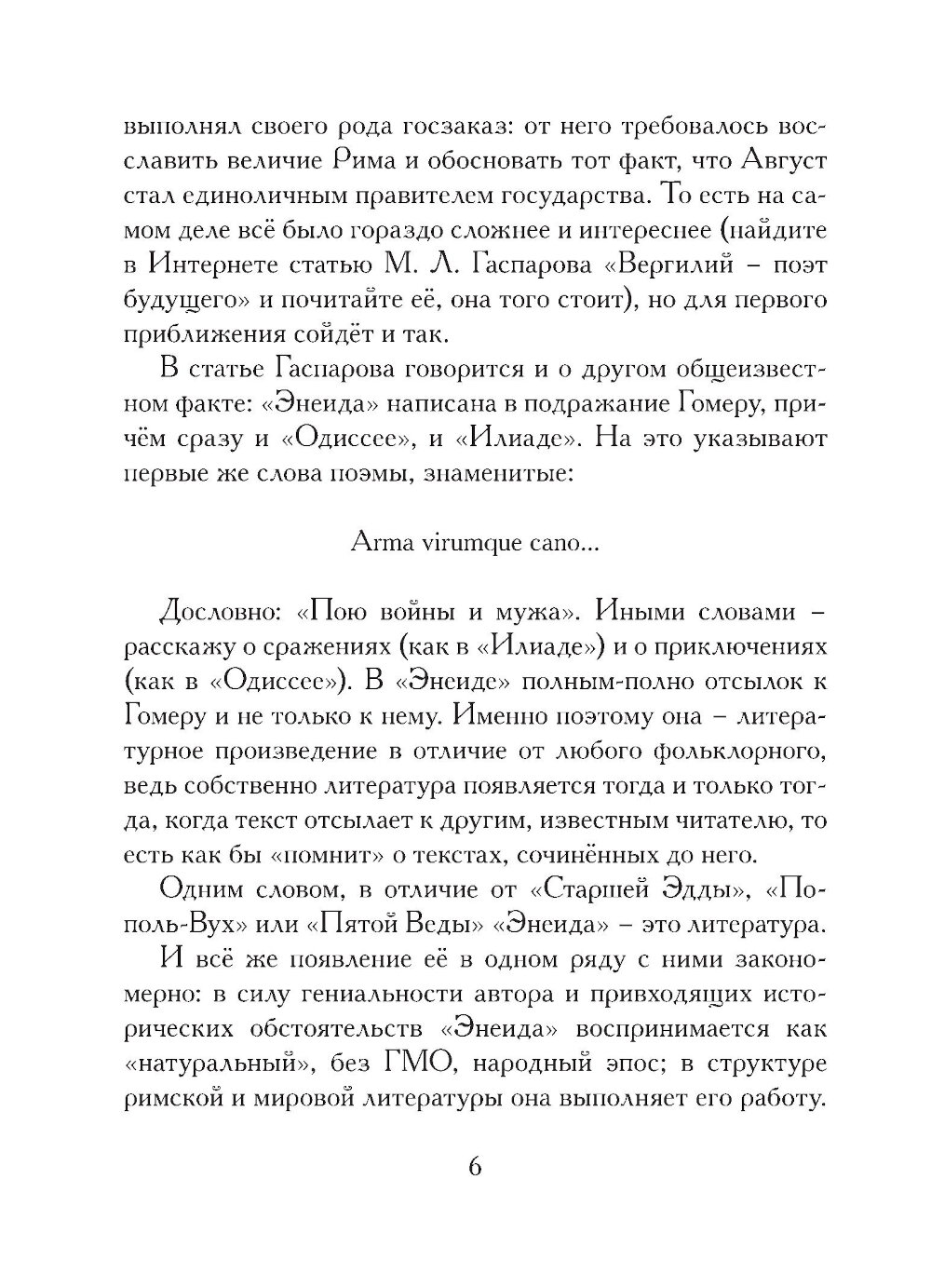 выполнял своего рода госзаказ: от него требовалось восславить величие Рима и обосновать тот факт, что Август стал единоличным правителем государства. То есть на самом деле всё было гораздо сложнее и интереснее (найдите в Интернете статью М. Л. Гаспарова «Вергилий – поэт будущего» и почитайте её, она того стоит), но для первого приближения сойдёт и так.

В статье Гаспарова говорится и о другом общеизвестном факте: «Энеида» написана в подражание Гомеру, причём сразу и «Одиссее», и «Илиаде». На это указывают первые же слова поэмы, знаменитые:

Arma virumque cano...

Дословно: «Пою войны и мужа». Иными словами – расскажу о сражениях (как в «Илиаде») и о приключениях (как в «Одиссее»). В «Энеиде» полным-полно отсылок к Гомеру и не только к нему. Именно поэтому она – литературное произведение в отличие от любого фольклорного, ведь собственно литература появляется тогда и только тогда, когда текст отсылает к другим, известным читателю, то есть как бы «помнит» о текстах, сочинённых до него.

Одним словом, в отличие от «Старшей Эдды», «Пополь-Вух» или «Пятой Веды» «Энеида» – это литература.

И всё же появление её в одном ряду с ними закономерно: в силу гениальности автора и привходящих исторических обстоятельств «Энеида» воспринимается как «натуральный», без ГМО, народный эпос; в структуре римской и мировой литературы она выполняет его работу.

6